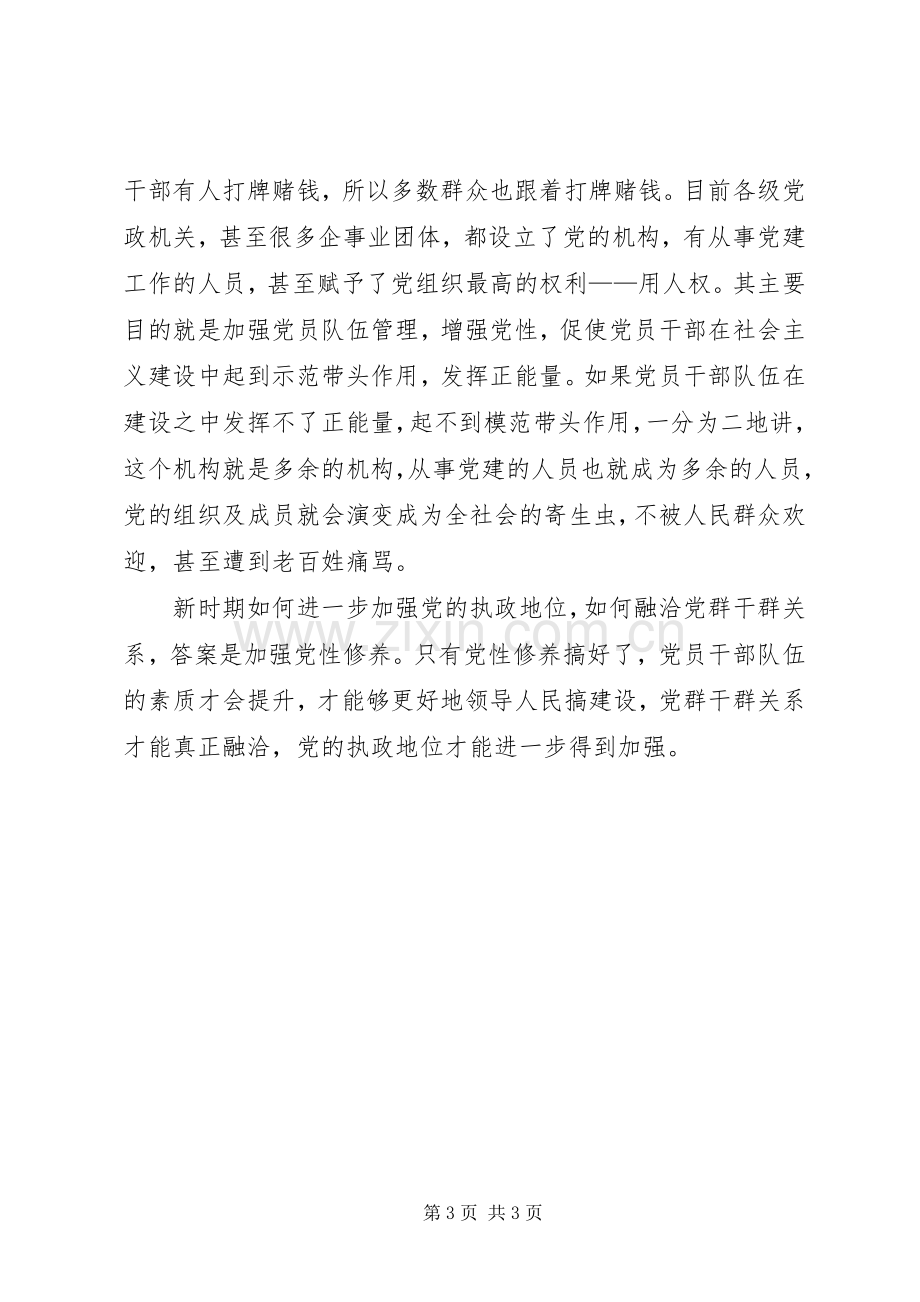 干部有人打牌赌钱，所以多数群众也跟着打牌赌钱。目前各级党政机关，甚至很多企事业团体，都设立了党的机构，有从事党建工作的人员，甚至赋予了党组织最高的权利——用人权。其主要目的就是加强党员队伍管理，增强党性，促使党员干部在社会主义建设中起到示范带头作用，发挥正能量。如果党员干部队伍在建设之中发挥不了正能量，起不到模范带头作用，一分为二地讲，这个机构就是多余的机构，从事党建的人员也就成为多余的人员，党的组织及成员就会演变成为全社会的寄生虫，不被人民群众欢迎，甚至遭到老百姓痛骂。

新时期如何进一步加强党的执政地位，如何融洽党群干群关系，答案是加强党性修养。只有党性修养搞好了，党员干部队伍的素质才会提升，才能够更好地领导人民搞建设，党群干群关系才能真正融洽，党的执政地位才能进一步得到加强。

第3页 共3页

www.zixin.com.cn